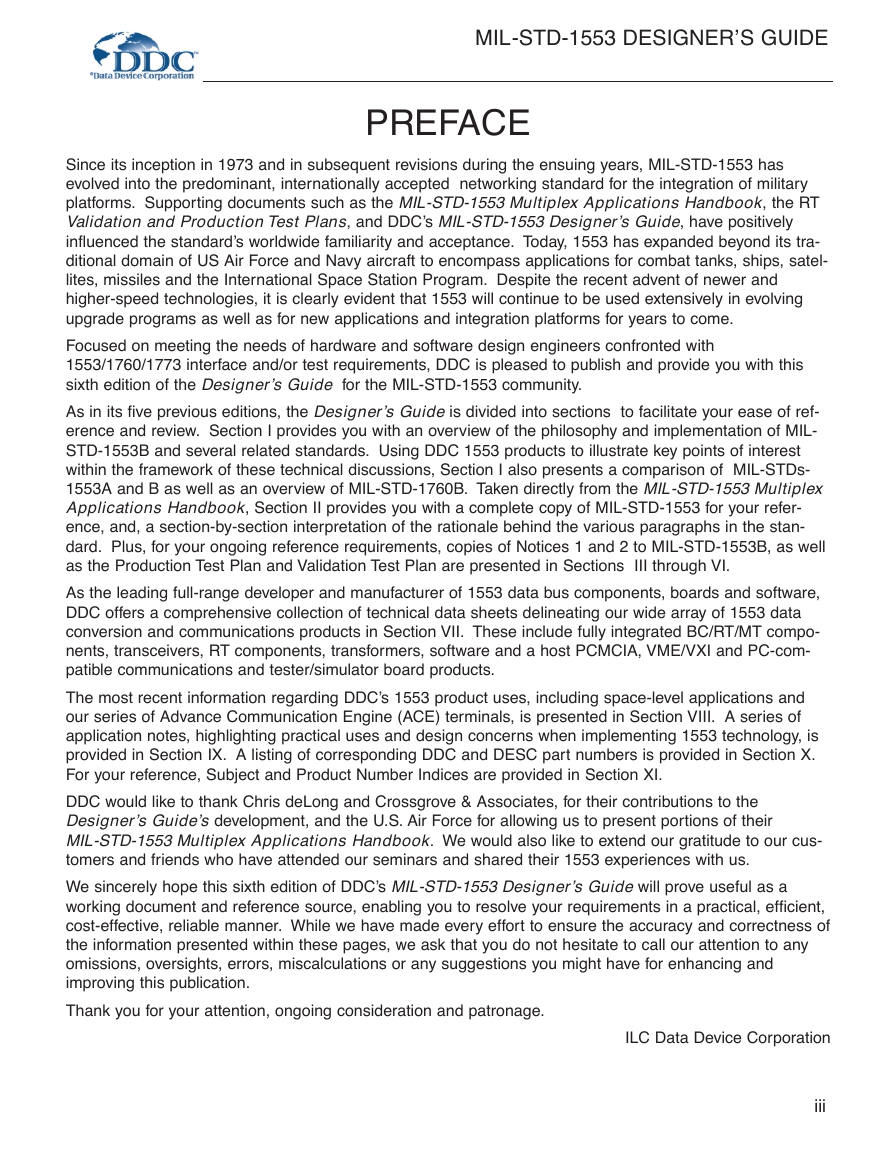 DDC
®Data Device Corporation

MIL-STD-1553 DESIGNER'S GUIDE

PREFACE

Since its inception in 1973 and in subsequent revisions during the ensuing years, MIL-STD-1553 has evolved into the predominant, internationally accepted networking standard for the integration of military platforms. Supporting documents such as the MIL-STD-1553 Multiplex Applications Handbook, the RT Validation and Production Test Plans, and DDC's MIL-STD-1553 Designer's Guide, have positively influenced the standard's worldwide familiarity and acceptance. Today, 1553 has expanded beyond its traditional domain of US Air Force and Navy aircraft to encompass applications for combat tanks, ships, satellites, missiles and the International Space Station Program. Despite the recent advent of newer and higher-speed technologies, it is clearly evident that 1553 will continue to be used extensively in evolving upgrade programs as well as for new applications and integration platforms for years to come.

Focused on meeting the needs of hardware and software design engineers confronted with 1553/1760/1773 interface and/or test requirements, DDC is pleased to publish and provide you with this sixth edition of the Designer's Guide for the MIL-STD-1553 community.

As in its five previous editions, the Designer's Guide is divided into sections to facilitate your ease of reference and review. Section I provides you with an overview of the philosophy and implementation of MIL-STD-1553B and several related standards. Using DDC 1553 products to illustrate key points of interest within the framework of these technical discussions, Section I also presents a comparison of MIL-STDs-1553A and B as well as an overview of MIL-STD-1760B. Taken directly from the MIL-STD-1553 Multiplex Applications Handbook, Section II provides you with a complete copy of MIL-STD-1553 for your reference, and, a section-by-section interpretation of the rationale behind the various paragraphs in the standard. Plus, for your ongoing reference requirements, copies of Notices 1 and 2 to MIL-STD-1553B, as well as the Production Test Plan and Validation Test Plan are presented in Sections III through VI.

As the leading full-range developer and manufacturer of 1553 data bus components, boards and software, DDC offers a comprehensive collection of technical data sheets delineating our wide array of 1553 data conversion and communications products in Section VII. These include fully integrated BC/RT/MT components, transceivers, RT components, transformers, software and a host PCMCIA, VME/VXI and PC-compatible communications and tester/simulator board products.

The most recent information regarding DDC's 1553 product uses, including space-level applications and our series of Advance Communication Engine (ACE) terminals, is presented in Section VIII. A series of application notes, highlighting practical uses and design concerns when implementing 1553 technology, is provided in Section IX. A listing of corresponding DDC and DESC part numbers is provided in Section X. For your reference, Subject and Product Number Indices are provided in Section XI.

DDC would like to thank Chris deLong and Crossgrove & Associates, for their contributions to the Designer's Guide's development, and the U.S. Air Force for allowing us to present portions of their MIL-STD-1553 Multiplex Applications Handbook. We would also like to extend our gratitude to our customers and friends who have attended our seminars and shared their 1553 experiences with us.

We sincerely hope this sixth edition of DDC's MIL-STD-1553 Designer's Guide will prove useful as a working document and reference source, enabling you to resolve your requirements in a practical, efficient, cost-effective, reliable manner. While we have made every effort to ensure the accuracy and correctness of the information presented within these pages, we ask that you do not hesitate to call our attention to any omissions, oversights, errors, miscalculations or any suggestions you might have for enhancing and improving this publication.

Thank you for your attention, ongoing consideration and patronage.

ILC Data Device Corporation

iii